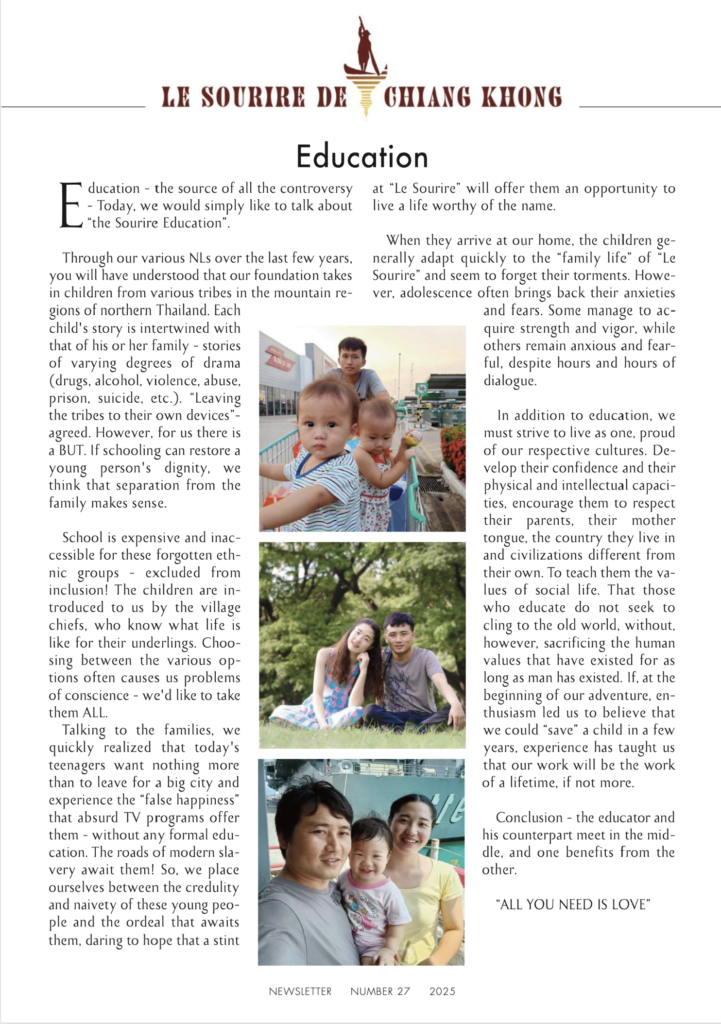 LE SOURIRE DE CHIANG KHONG

Education

Education - the source of all the controversy - Today, we would simply like to talk about "the Sourire Education".

Through our various NLs over the last few years, you will have understood that our foundation takes in children from various tribes in the mountain regions of northern Thailand. Each child's story is intertwined with that of his or her family - stories of varying degrees of drama (drugs, alcohol, violence, abuse, prison, suicide, etc.). "Leaving the tribes to their own devices"- agreed. However, for us there is a BUT. If schooling can restore a young person's dignity, we think that separation from the family makes sense.

School is expensive and inaccessible for these forgotten ethnic groups - excluded from inclusion! The children are introduced to us by the village chiefs, who know what life is like for their underlings. Choosing between the various options often causes us problems of conscience - we'd like to take them ALL.

Talking to the families, we quickly realized that today's teenagers want nothing more than to leave for a big city and experience the "false happiness" that absurd TV programs offer them - without any formal education. The roads of modern slavery await them! So, we place ourselves between the credulity and naivety of these young people and the ordeal that awaits them, daring to hope that a stint at "Le Sourire" will offer them an opportunity to live a life worthy of the name.

When they arrive at our home, the children generally adapt quickly to the "family life" of "Le Sourire" and seem to forget their torments. However, adolescence often brings back their anxieties and fears. Some manage to acquire strength and vigor, while others remain anxious and fearful, despite hours and hours of dialogue.

In addition to education, we must strive to live as one, proud of our respective cultures. Develop their confidence and their physical and intellectual capacities, encourage them to respect their parents, their mother tongue, the country they live in and civilizations different from their own. To teach them the values of social life. That those who educate do not seek to cling to the old world, without, however, sacrificing the human values that have existed for as long as man has existed. If, at the beginning of our adventure, enthusiasm led us to believe that we could "save" a child in a few years, experience has taught us that our work will be the work of a lifetime, if not more.

Conclusion - the educator and his counterpart meet in the middle, and one benefits from the other.

"ALL YOU NEED IS LOVE"

NEWSLETTER NUMBER 27 2025